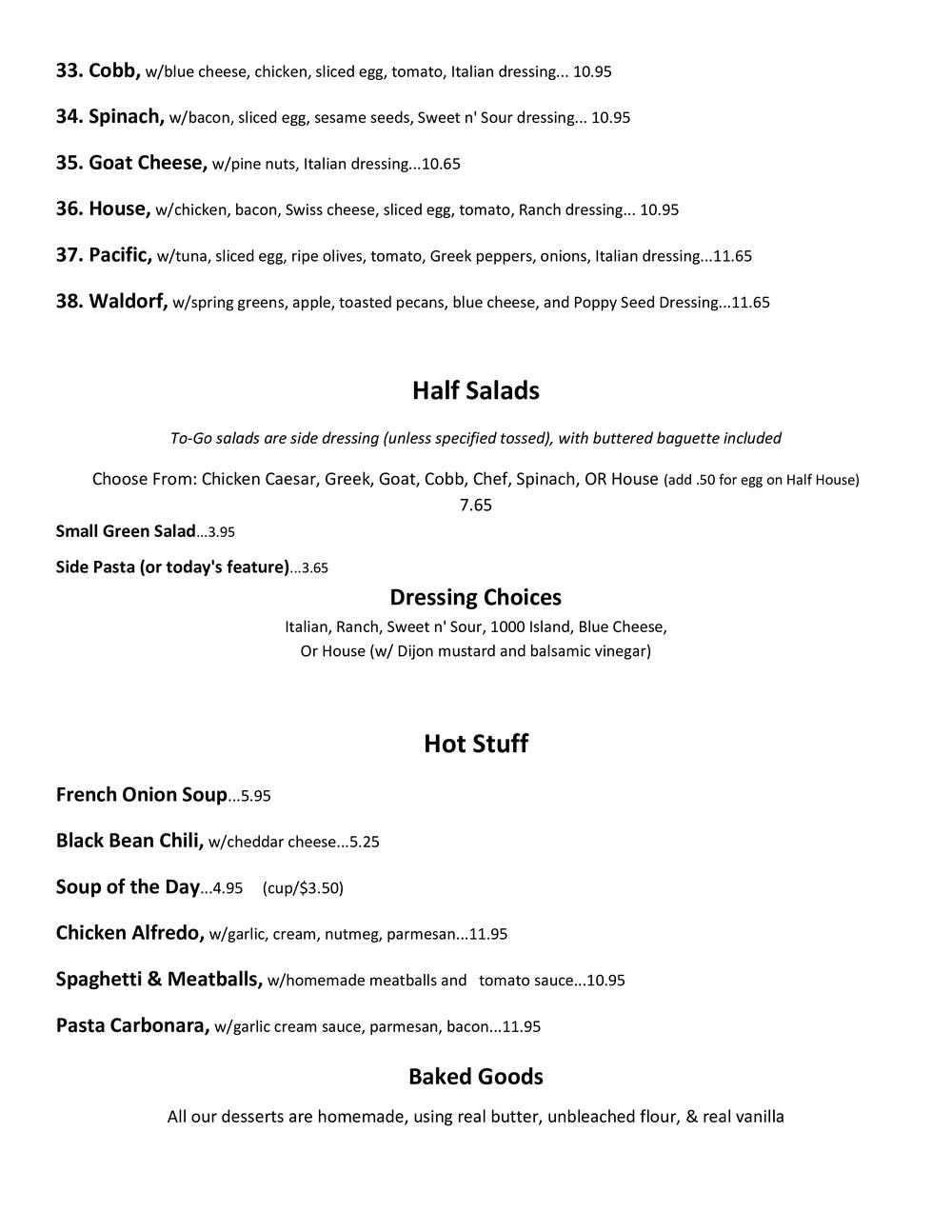 33. Cobb, w/blue cheese, chicken, sliced egg, tomato, Italian dressing... 10.95

34. Spinach, w/bacon, sliced egg, sesame seeds, Sweet n' Sour dressing... 10.95

35. Goat Cheese, w/pine nuts, Italian dressing...10.65

36. House, w/chicken, bacon, Swiss cheese, sliced egg, tomato, Ranch dressing... 10.95

37. Pacific, w/tuna, sliced egg, ripe olives, tomato, Greek peppers, onions, Italian dressing...11.65

38. Waldorf, w/spring greens, apple, toasted pecans, blue cheese, and Poppy Seed Dressing...11.65

Half Salads

To-Go salads are side dressing (unless specified tossed), with buttered baguette included

Choose From: Chicken Caesar, Greek, Goat, Cobb, Chef, Spinach, OR House (add .50 for egg on Half House) 7.65

Small Green Salad...3.95

Side Pasta (or today's feature)...3.65

Dressing Choices

Italian, Ranch, Sweet n' Sour, 1000 Island, Blue Cheese, Or House (w/ Dijon mustard and balsamic vinegar)

Hot Stuff

French Onion Soup...5.95

Black Bean Chili, w/cheddar cheese...5.25

Soup of the Day...4.95 (cup/$3.50)

Chicken Alfredo, w/garlic, cream, nutmeg, parmesan...11.95

Spaghetti & Meatballs, w/homemade meatballs and tomato sauce...10.95

Pasta Carbonara, w/garlic cream sauce, parmesan, bacon...11.95

Baked Goods

All our desserts are homemade, using real butter, unbleached flour, & real vanilla